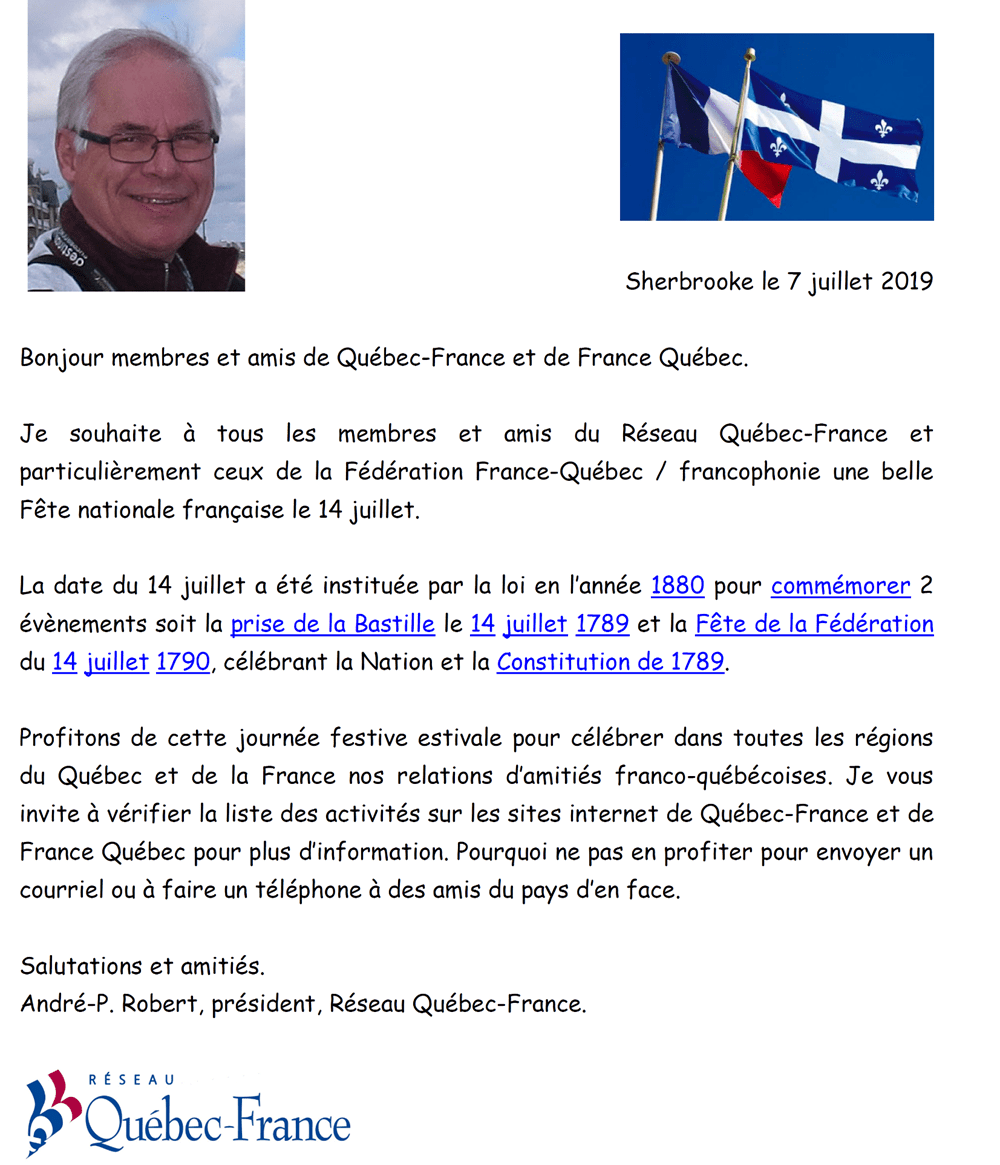 Sherbrooke le 7 juillet 2019

Bonjour membres et amis de Québec-France et de France Québec.

Je souhaite à tous les membres et amis du Réseau Québec-France et particulièrement ceux de la Fédération France-Québec / francophonie une belle Fête nationale française le 14 juillet.

La date du 14 juillet a été instituée par la loi en l'année 1880 pour commémorer 2 évènements soit la prise de la Bastille le 14 juillet 1789 et la Fête de la Fédération du 14 juillet 1790, célébrant la Nation et la Constitution de 1789.

Profitons de cette journée festive estivale pour célébrer dans toutes les régions du Québec et de la France nos relations d'amitiés franco-québécoises. Je vous invite à vérifier la liste des activités sur les sites internet de Québec-France et de France Québec pour plus d'information. Pourquoi ne pas en profiter pour envoyer un courriel ou à faire un téléphone à des amis du pays d'en face.

Salutations et amitiés.
André-P. Robert, président, Réseau Québec-France.

RÉSEAU
Québec-France